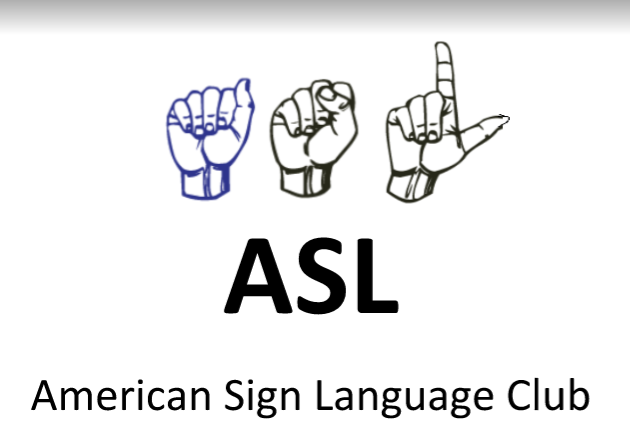 ASL

American Sign Language Club